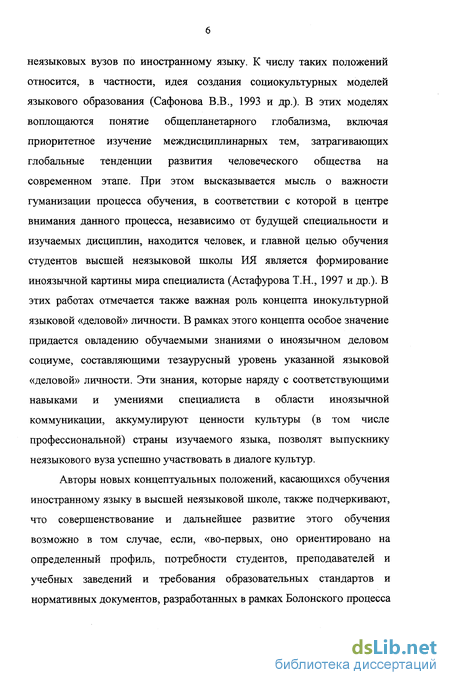 6

неязыковых вузов по иностранному языку. К числу таких положений относится, в частности, идея создания социокультурных моделей языкового образования (Сафонова В.В., 1993 и др.). В этих моделях воплощаются понятие общепланетарного глобализма, включая приоритетное изучение междисциплинарных тем, затрагивающих глобальные тенденции развития человеческого общества на современном этапе. При этом высказывается мысль о важности гуманизации процесса обучения, в соответствии с которой в центре внимания данного процесса, независимо от будущей специальности и изучаемых дисциплин, находится человек, и главной целью обучения студентов высшей неязыковой школы ИЯ является формирование иноязычной картины мира специалиста (Астафурова Т.Н., 1997 и др.). В этих работах отмечается также важная роль концепта инокультурной языковой «деловой» личности. В рамках этого концепта особое значение придается овладению обучаемыми знаниями о иноязычном деловом социуме, составляющими тезаурусный уровень указанной языковой «деловой» личности. Эти знания, которые наряду с соответствующими навыками и умениями специалиста в области иноязычной коммуникации, аккумулируют ценности культуры (в том числе профессиональной) страны изучаемого языка, позволят выпускнику неязыкового вуза успешно участвовать в диалоге культур.

Авторы новых концептуальных положений, касающихся обучения иностранному языку в высшей неязыковой школе, также подчеркивают, что совершенствование и дальнейшее развитие этого обучения возможно в том случае, если, «во-первых, оно ориентировано на определенный профиль, потребности студентов, преподавателей и учебных заведений и требования образовательных стандартов и нормативных документов, разработанных в рамках Болонского процесса

dsLib.net
библиотека диссертаций